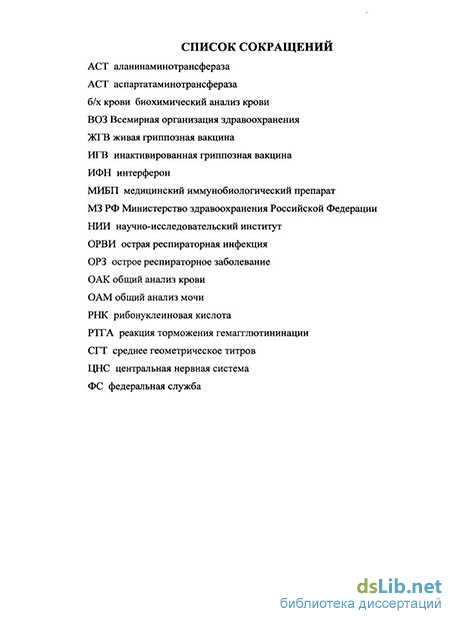 СПИСОК СОКРАЩЕНИЙ

АСТ аланинаминотрансфераза

АСТ аспартатаминотрансфераза

б/х крови биохимический анализ крови

ВОЗ Всемирная организация здравоохранения

ЖГВ живая гриппозная вакцина

ИГВ инактивированная гриппозная вакцина

ИФН интерферон

МИБП медицинский иммунобиологический препарат

МЗ РФ Министерство здравоохранения Российской Федерации

НИИ научно-исследовательский институт

ОРВИ острая респираторная инфекция

ОРЗ острое респираторное заболевание

ОАК общий анализ крови

ОАМ общий анализ мочи

РНК рибонуклеиновая кислота

РТГА реакция торможения гемагглютининации

СГТ среднее геометрическое титров

ЦНС центральная нервная система

ФС федеральная служба

dsLib.net
библиотека диссертаций